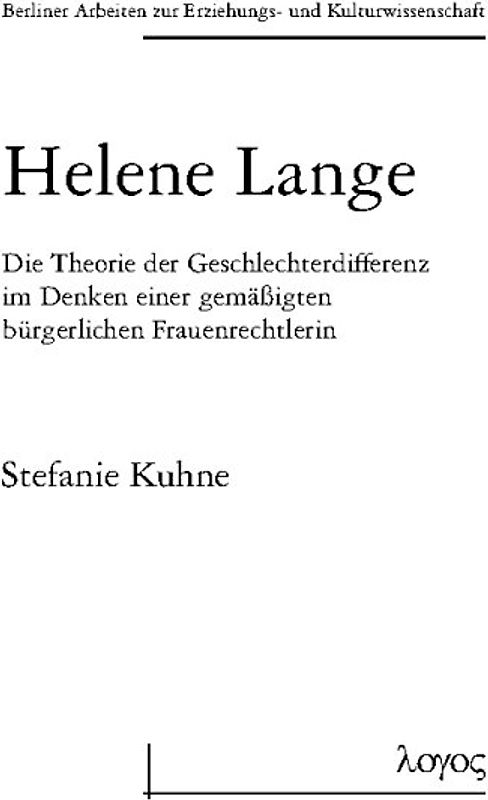 Berliner Arbeiten zur Erziehungs- und Kulturwissenschaft

Helene Lange

Die Theorie der Geschlechterdifferenz im Denken einer gemäßigten bürgerlichen Frauenrechtlerin

Stefanie Kuhne

λογος